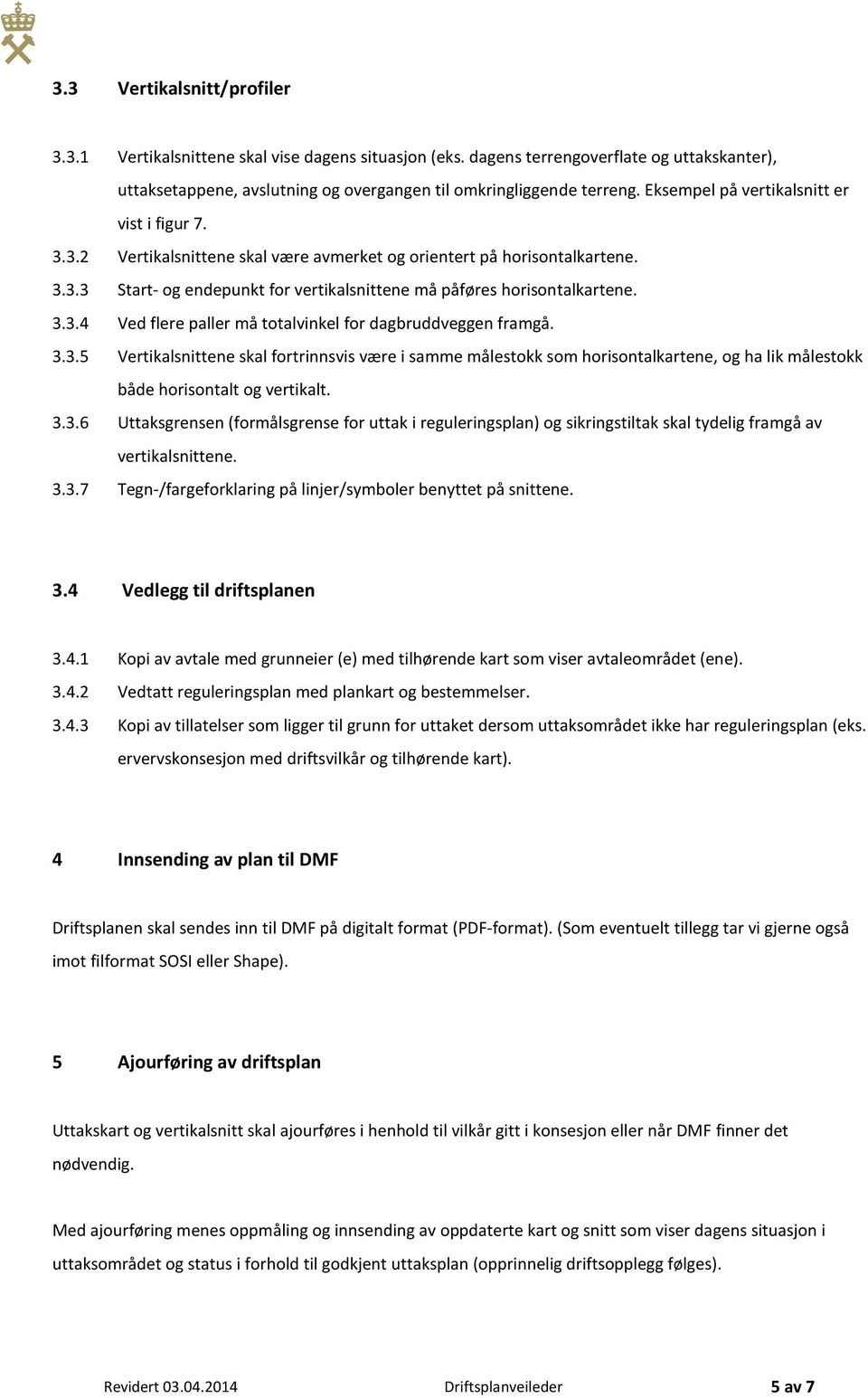 3.3 Vertikalsnitt/profiler

3.3.1 Vertikalsnittene skal vise dagens situasjon (eks. dagens terrengoverflate og uttakskanter), uttaksetappene, avslutning og overgangen til omkringliggende terreng. Eksempel på vertikalsnitt er vist i figur 7.

3.3.2 Vertikalsnittene skal være avmerket og orientert på horisontalkartene.

3.3.3 Start- og endepunkt for vertikalsnittene må påføres horisontalkartene.

3.3.4 Ved flere paller må totalvinkel for dagbruddveggen framgå.

3.3.5 Vertikalsnittene skal fortrinnsvis være i samme målestokk som horisontalkartene, og ha lik målestokk både horisontalt og vertikalt.

3.3.6 Uttaksgrensen (formålsgrense for uttak i reguleringsplan) og sikringstiltak skal tydelig framgå av vertikalsnittene.

3.3.7 Tegn-/fargeforklaring på linjer/symboler benyttet på snittene.

3.4 Vedlegg til driftsplanen

3.4.1 Kopi av avtale med grunneier (e) med tilhørende kart som viser avtaleområdet (ene).

3.4.2 Vedtatt reguleringsplan med plankart og bestemmelser.

3.4.3 Kopi av tillatelser som ligger til grunn for uttaket dersom uttaksområdet ikke har reguleringsplan (eks. ervervskonsesjon med driftsvilkår og tilhørende kart).

4 Innsending av plan til DMF

Driftsplanen skal sendes inn til DMF på digitalt format (PDF-format). (Som eventuelt tillegg tar vi gjerne også imot filformat SOSI eller Shape).

5 Ajourføring av driftsplan

Uttakskart og vertikalsnitt skal ajourføres i henhold til vilkår gitt i konsesjon eller når DMF finner det nødvendig.

Med ajourføring menes oppmåling og innsending av oppdaterte kart og snitt som viser dagens situasjon i uttaksområdet og status i forhold til godkjent uttaksplan (opprinnelig driftsopplegg følges).

Revidert 03.04.2014 Driftsplanveileder 5 av 7